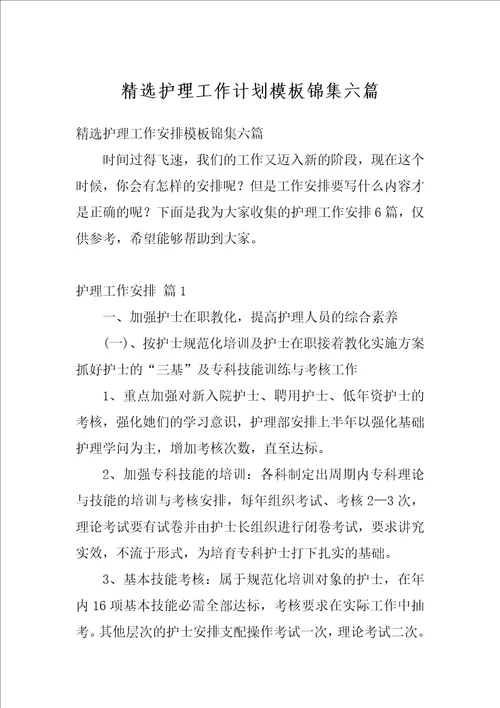 精选护理工作计划模板锦集六篇

精选护理工作安排模板锦集六篇

时间过得飞速，我们的工作又迈入新的阶段，现在这个时候，你会有怎样的安排呢？但是工作安排要写什么内容才是正确的呢？下面是我为大家收集的护理工作安排6篇，仅供参考，希望能够帮助到大家。

护理工作安排 篇1

一、加强护士在职教化，提高护理人员的综合素养

(一)、按护士规范化培训及护士在职接着教化实施方案抓好护士的“三基”及专科技能训练与考核工作

1、重点加强对新入院护士、聘用护士、低年资护士的考核，强化她们的学习意识，护理部安排上半年以强化基础护理学问为主，增加考核次数，直至达标。

2、加强专科技能的培训：各科制定出周期内专科理论与技能的培训与考核安排，每年组织考试、考核2—3次，理论考试要有试卷并由护士长组织进行闭卷考试，要求讲究实效，不流于形式，为培育专科护士打下扎实的基础。

3、基本技能考核：属于规范化培训对象的护士，在年内16项基本技能必需全部达标，考核要求在实际工作中抽考。其他层次的护士安排支配操作考试一次，理论考试二次。